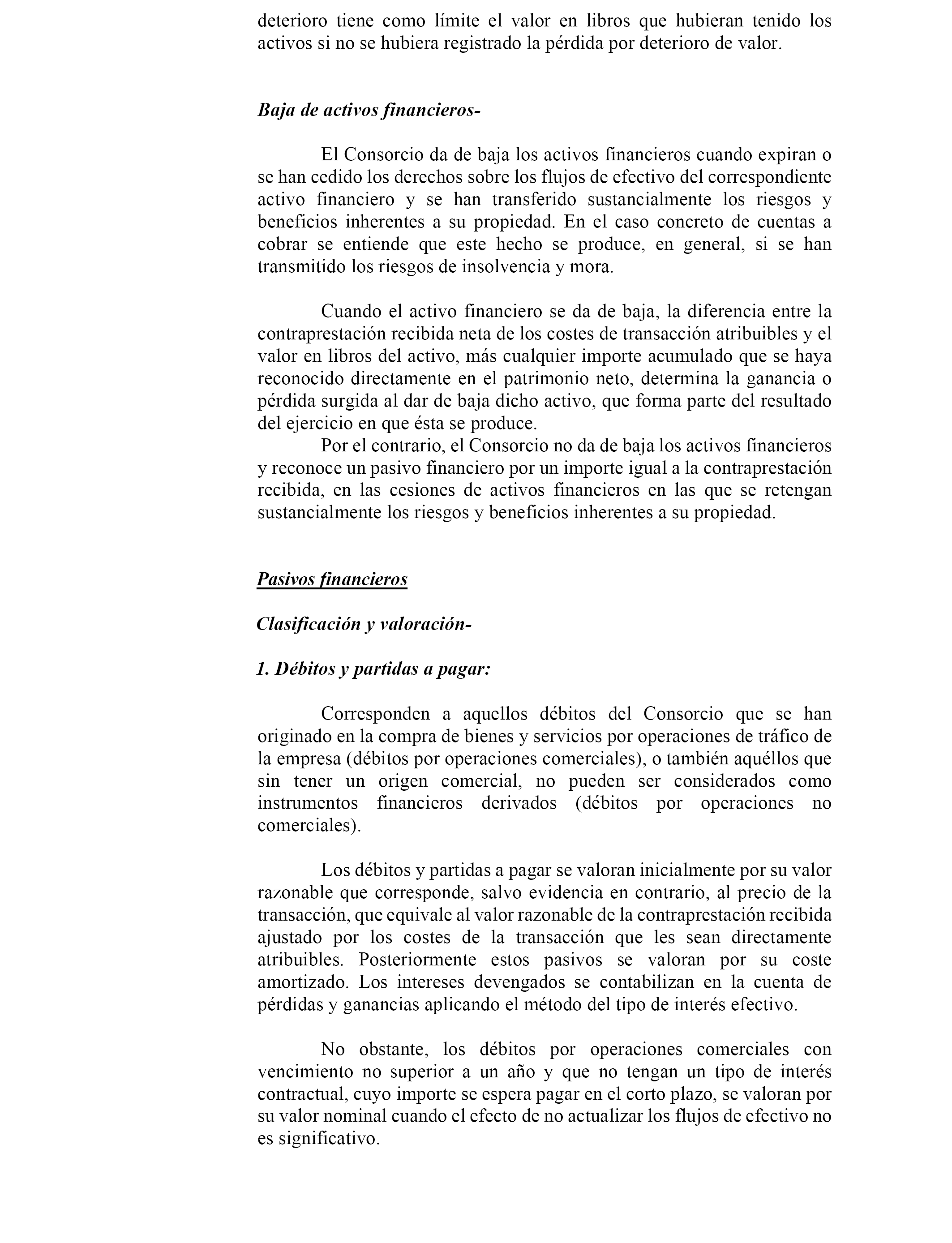 deterioro tiene como límite el valor en libros que hubieran tenido los activos si no se hubiera registrado la pérdida por deterioro de valor.

Baja de activos financieros-

El Consorcio da de baja los activos financieros cuando expiran o se han cedido los derechos sobre los flujos de efectivo del correspondiente activo financiero y se han transferido sustancialmente los riesgos y beneficios inherentes a su propiedad. En el caso concreto de cuentas a cobrar se entiende que este hecho se produce, en general, si se han transmitido los riesgos de insolvencia y mora.

Cuando el activo financiero se da de baja, la diferencia entre la contraprestación recibida neta de los costes de transacción atribuibles y el valor en libros del activo, más cualquier importe acumulado que se haya reconocido directamente en el patrimonio neto, determina la ganancia o pérdida surgida al dar de baja dicho activo, que forma parte del resultado del ejercicio en que ésta se produce.
Por el contrario, el Consorcio no da de baja los activos financieros y reconoce un pasivo financiero por un importe igual a la contraprestación recibida, en las cesiones de activos financieros en las que se retengan sustancialmente los riesgos y beneficios inherentes a su propiedad.

Pasivos financieros

Clasificación y valoración-

1. Débitos y partidas a pagar:

Corresponden a aquellos débitos del Consorcio que se han originado en la compra de bienes y servicios por operaciones de tráfico de la empresa (débitos por operaciones comerciales), o también aquéllos que sin tener un origen comercial, no pueden ser considerados como instrumentos financieros derivados (débitos por operaciones no comerciales).

Los débitos y partidas a pagar se valoran inicialmente por su valor razonable que corresponde, salvo evidencia en contrario, al precio de la transacción, que equivale al valor razonable de la contraprestación recibida ajustado por los costes de la transacción que les sean directamente atribuibles. Posteriormente estos pasivos se valoran por su coste amortizado. Los intereses devengados se contabilizan en la cuenta de pérdidas y ganancias aplicando el método del tipo de interés efectivo.

No obstante, los débitos por operaciones comerciales con vencimiento no superior a un año y que no tengan un tipo de interés contractual, cuyo importe se espera pagar en el corto plazo, se valoran por su valor nominal cuando el efecto de no actualizar los flujos de efectivo no es significativo.